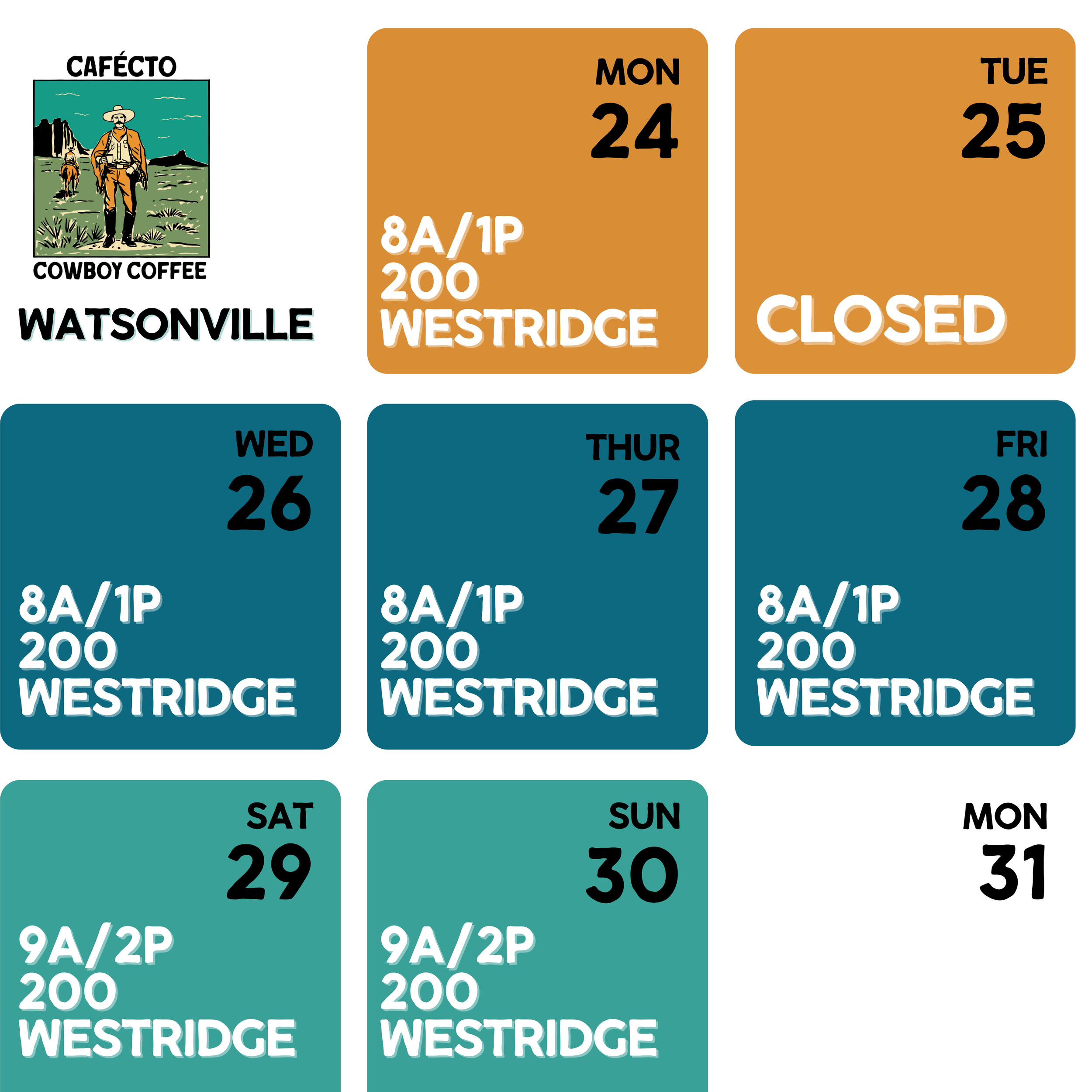 CAFÉCTO

COWBOY COFFEE

WATSONVILLE

MON
24

8A/1P
200
WESTRIDGE

TUE
25

CLOSED

WED
26

8A/1P
200
WESTRIDGE

THUR
27

8A/1P
200
WESTRIDGE

FRI
28

8A/1P
200
WESTRIDGE

SAT
29

9A/2P
200
WESTRIDGE

SUN
30

9A/2P
200
WESTRIDGE

MON
31